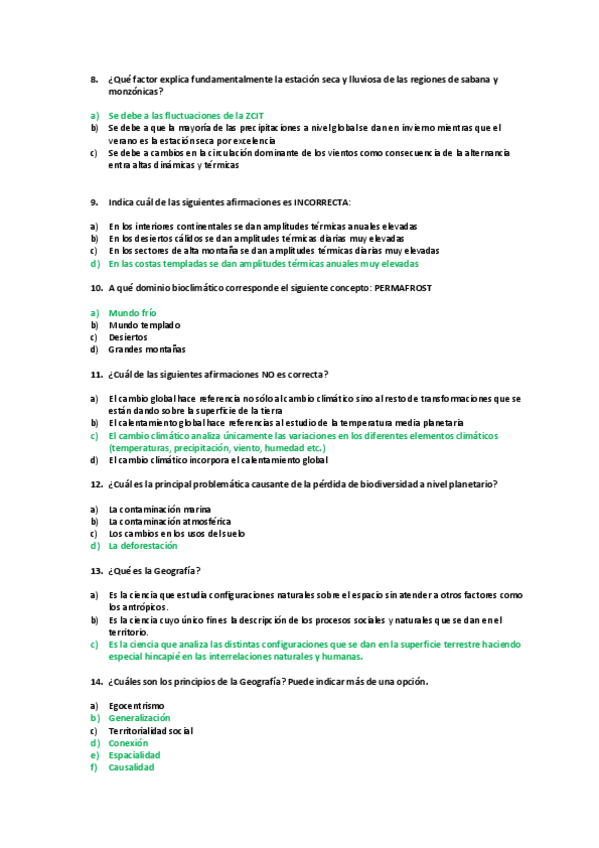 8. ¿Qué factor explica fundamentalmente la estación seca y lluviosa de las regiones de sabana y monzónicas?

a) Se debe a las fluctuaciones de la ZCIT
b) Se debe a que la mayoría de las precipitaciones a nivel global se dan en invierno mientras que el verano es la estación seca por excelencia
c) Se debe a cambios en la circulación dominante de los vientos como consecuencia de la alternancia entra altas dinámicas y térmicas

9. Indica cuál de las siguientes afirmaciones es INCORRECTA:

a) En los interiores continentales se dan amplitudes térmicas anuales elevadas
b) En los desiertos cálidos se dan amplitudes térmicas diarias muy elevadas
c) En los sectores de alta montaña se dan amplitudes térmicas diarias muy elevadas
d) En las costas templadas se dan amplitudes térmicas anuales muy elevadas

10. A qué dominio bioclimático corresponde el siguiente concepto: PERMAFROST

a) Mundo frío
b) Mundo templado
c) Desiertos
d) Grandes montañas

11. ¿Cuál de las siguientes afirmaciones NO es correcta?

a) El cambio global hace referencia no sólo al cambio climático sino al resto de transformaciones que se están dando sobre la superficie de la tierra
b) El calentamiento global hace referencias al estudio de la temperatura media planetaria
c) El cambio climático analiza únicamente las variaciones en los diferentes elementos climáticos (temperaturas, precipitación, viento, humedad etc.)
d) El cambio climático incorpora el calentamiento global

12. ¿Cuál es la principal problemática causante de la pérdida de biodiversidad a nivel planetario?

a) La contaminación marina
b) La contaminación atmosférica
c) Los cambios en los usos del suelo
d) La deforestación

13. ¿Qué es la Geografía?

a) Es la ciencia que estudia configuraciones naturales sobre el espacio sin atender a otros factores como los antrópicos.
b) Es la ciencia cuyo único fin es la descripción de los procesos sociales y naturales que se dan en el territorio.
c) Es la ciencia que analiza las distintas configuraciones que se dan en la superficie terrestre haciendo especial hincapié en las interrelaciones naturales y humanas.

14. ¿Cuáles son los principios de la Geografía? Puede indicar más de una opción.

a) Egocentrismo
b) Generalización
c) Territorialidad social
d) Conexión
e) Espacialidad
f) Causalidad